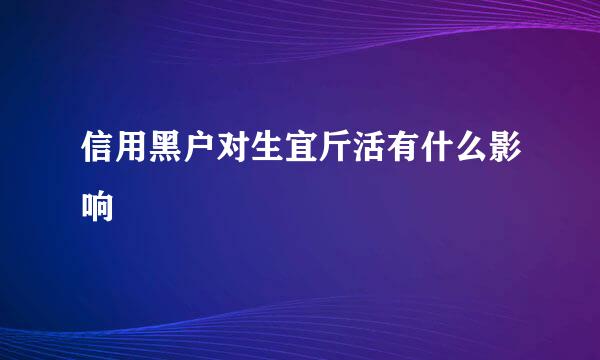 信用黑户对生宜斤活有什么影响